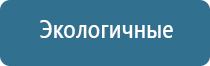 Экологичные